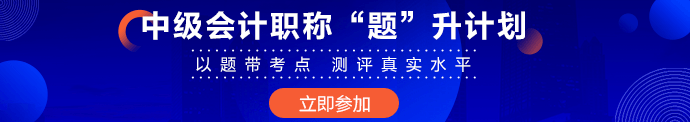 中级会计职称“题”升计划

以题带考点 测评真实水平

立即参加